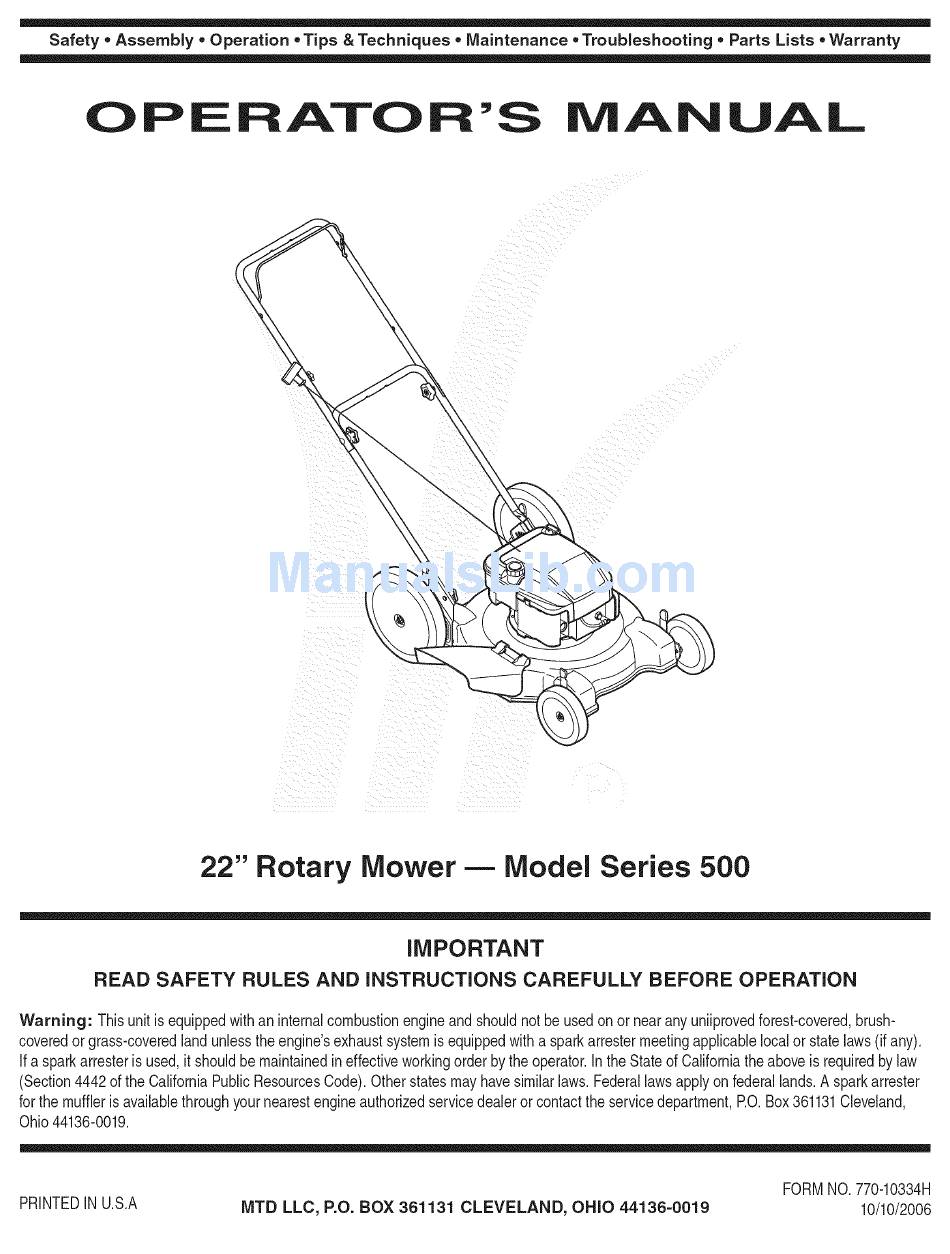 Safety • Assembly • Operation • Tips & Techniques • Maintenance • Troubleshooting • Parts Lists • Warranty

OPERATOR'S MANUAL

ManualsLib.com

22" Rotary Mower — Model Series 500

IMPORTANT

READ SAFETY RULES AND INSTRUCTIONS CAREFULLY BEFORE OPERATION

Warning: This unit is equipped with an internal combustion engine and should not be used on or near any uniiproved forest-covered, brush-covered or grass-covered land unless the engine's exhaust system is equipped with a spark arrester meeting applicable local or state laws (if any). If a spark arrester is used, it should be maintained in effective working order by the operator. In the State of California the above is required by law (Section 4442 of the California Public Resources Code). Other states may have similar laws. Federal laws apply on federal lands. A spark arrester for the muffler is available through your nearest engine authorized service dealer or contact the service department, P.O. Box 361131 Cleveland, Ohio 44136-0019.

PRINTED IN U.S.A

MTD LLC, P.O. BOX 361131 CLEVELAND, OHIO 44136-0019

FORM NO. 770-10334H
10/10/2006